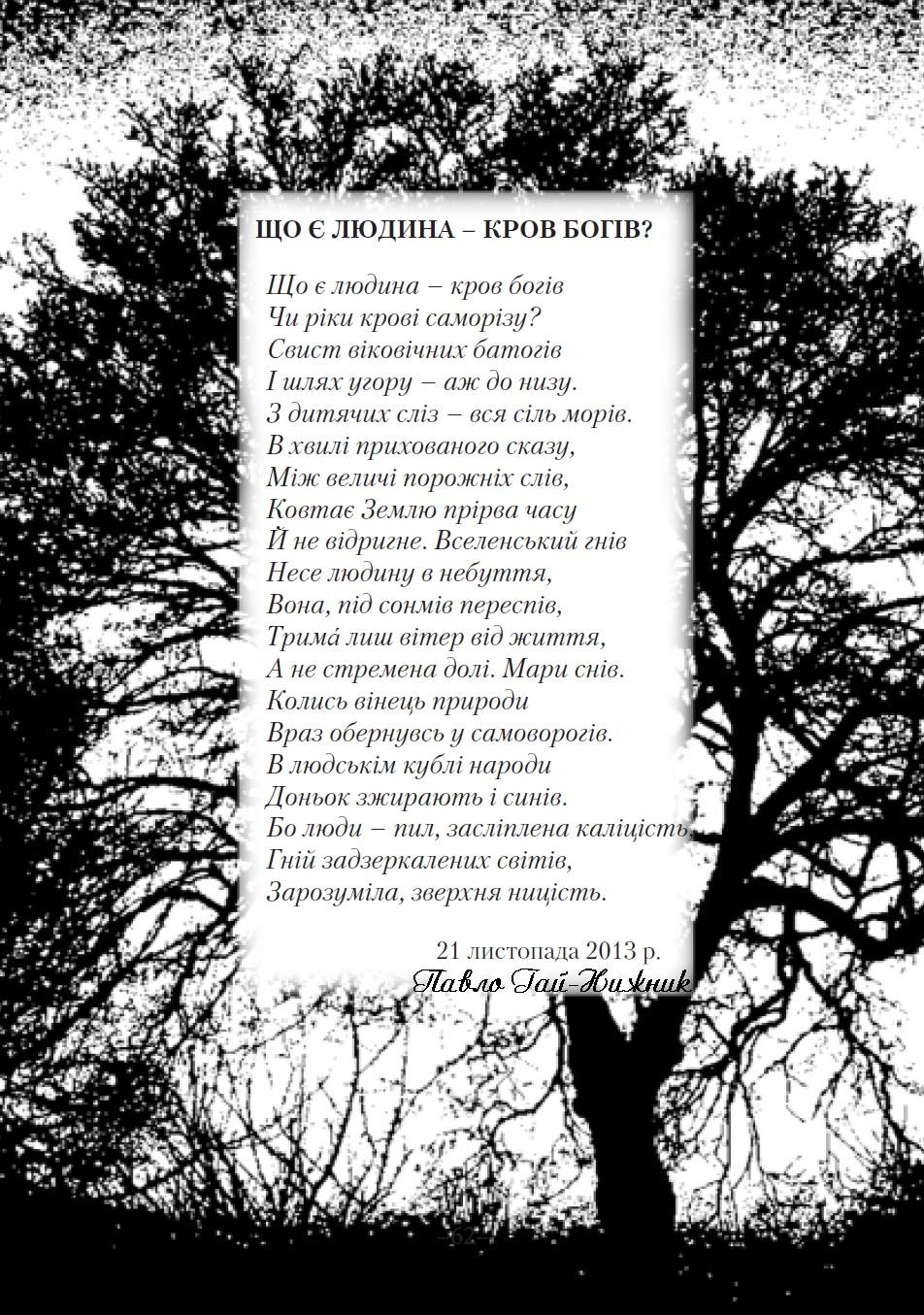 ЩО Є ЛЮДИНА – КРОВ БОГІВ?

Що є людина – кров богів
Чи ріки крові саморізу?
Свист віковічних батогів
І шлях угору – аж до низу.
З дитячих сліз – вся сіль морів.
В хвилі прихованого сказу,
Між величі порожніх слів,
Ковтає Землю прірва часу
Й не відригне. Вселенський гнів
Несе людину в небуття,
Вона, під сонмів переспів,
Тримá лиш вітер від життя,
А не стремена долі. Мари снів.
Колись вінець природи
Враз обернувсь у самоворогів.
В людськім кублі народи
Доньок зжирають і синів.
Бо люди – пил, засліплена каліцість,
Гній задзеркалених світів,
Зарозуміла, зверхня ницість.

21 листопада 2013 р.
Павло Гай-Нижник